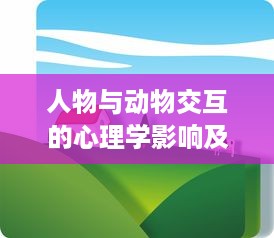 人物与动物交互的心理学影响及